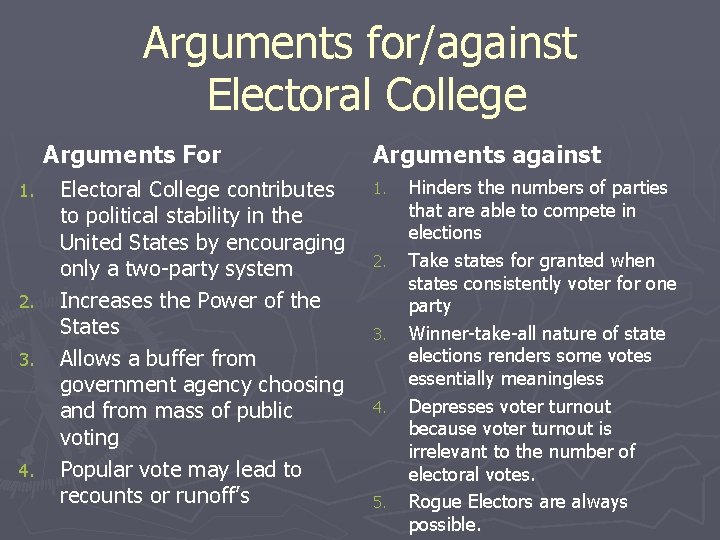 Arguments for/against Electoral College

Arguments For

1. Electoral College contributes to political stability in the United States by encouraging only a two-party system
2. Increases the Power of the States
3. Allows a buffer from government agency choosing and from mass of public voting
4. Popular vote may lead to recounts or runoff's

Arguments against

1. Hinders the numbers of parties that are able to compete in elections
2. Take states for granted when states consistently voter for one party
3. Winner-take-all nature of state elections renders some votes essentially meaningless
4. Depresses voter turnout because voter turnout is irrelevant to the number of electoral votes.
5. Rogue Electors are always possible.